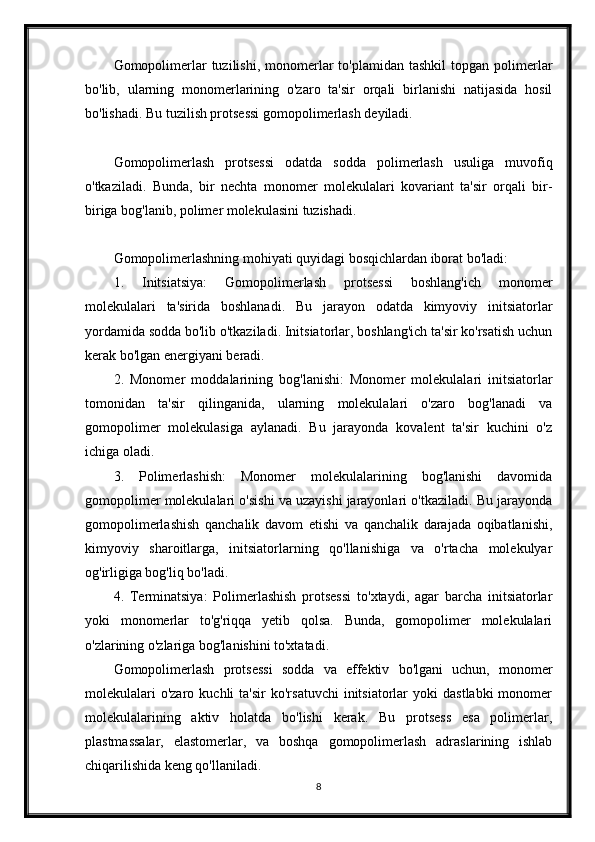 Gomopolimerlar tuzilishi, monomerlar to'plamidan tashkil topgan polimerlar bo'lib, ularning monomerlarining o'zaro ta'sir orqali birlanishi natijasida hosil bo'lishadi. Bu tuzilish protsessi gomopolimerlash deyiladi.

Gomopolimerlash protsessi odatda sodda polimerlash usuliga muvofiq o'tkaziladi. Bunda, bir nechta monomer molekulalari kovariant ta'sir orqali bir-biriga bog'lanib, polimer molekulasini tuzishadi.

Gomopolimerlashning mohiyati quyidagi bosqichlardan iborat bo'ladi:

1. Initsiatsiya: Gomopolimerlash protsessi boshlang'ich monomer molekulalari ta'sirida boshlanadi. Bu jarayon odatda kimyoviy initsiatorlar yordamida sodda bo'lib o'tkaziladi. Initsiatorlar, boshlang'ich ta'sir ko'rsatish uchun kerak bo'lgan energiyani beradi.

2. Monomer moddalarining bog'lanishi: Monomer molekulalari initsiatorlar tomonidan ta'sir qilinganida, ularning molekulalari o'zaro bog'lanadi va gomopolimer molekulasiga aylanadi. Bu jarayonda kovalent ta'sir kuchini o'z ichiga oladi.

3. Polimerlashish: Monomer molekulalarining bog'lanishi davomida gomopolimer molekulalari o'sishi va uzayishi jarayonlari o'tkaziladi. Bu jarayonda gomopolimerlashish qanchalik davom etishi va qanchalik darajada oqibatlanishi, kimyoviy sharoitlarga, initsiatorlarning qo'llanishiga va o'rtacha molekulyar og'irligiga bog'liq bo'ladi.

4. Terminatsiya: Polimerlashish protsessi to'xtaydi, agar barcha initsiatorlar yoki monomerlar to'g'riqqa yetib qolsa. Bunda, gomopolimer molekulalari o'zlarining o'zlariga bog'lanishini to'xtatadi.

Gomopolimerlash protsessi sodda va effektiv bo'lgani uchun, monomer molekulalari o'zaro kuchli ta'sir ko'rsatuvchi initsiatorlar yoki dastlabki monomer molekulalarining aktiv holatda bo'lishi kerak. Bu protsess esa polimerlar, plastmassalar, elastomerlar, va boshqa gomopolimerlash adraslarining ishlab chiqarilishida keng qo'llaniladi.

8